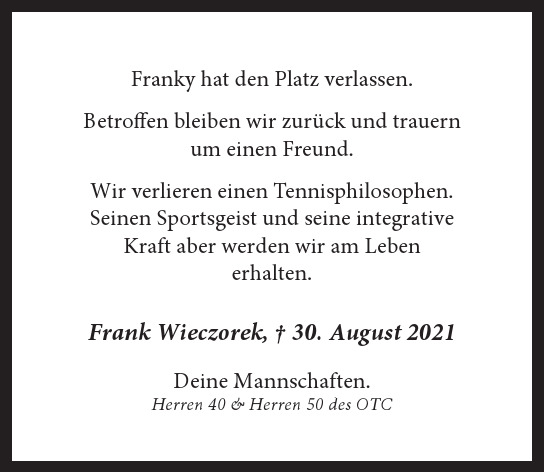 Franky hat den Platz verlassen.

Betroffen bleiben wir zurück und trauern um einen Freund.

Wir verlieren einen Tennisphilosophen. Seinen Sportsgeist und seine integrative Kraft aber werden wir am Leben erhalten.

Frank Wieczorek, † 30. August 2021

Deine Mannschaften.
Herren 40 & Herren 50 des OTC